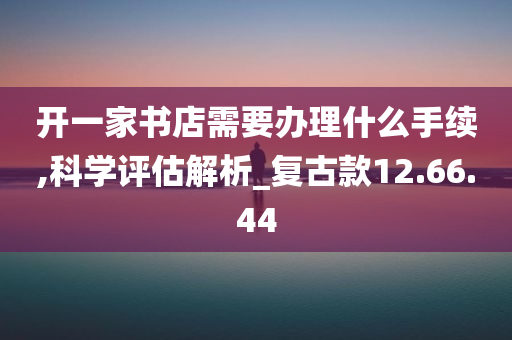 开一家书店需要办理什么手续,科学评估解析_复古款12.66.44